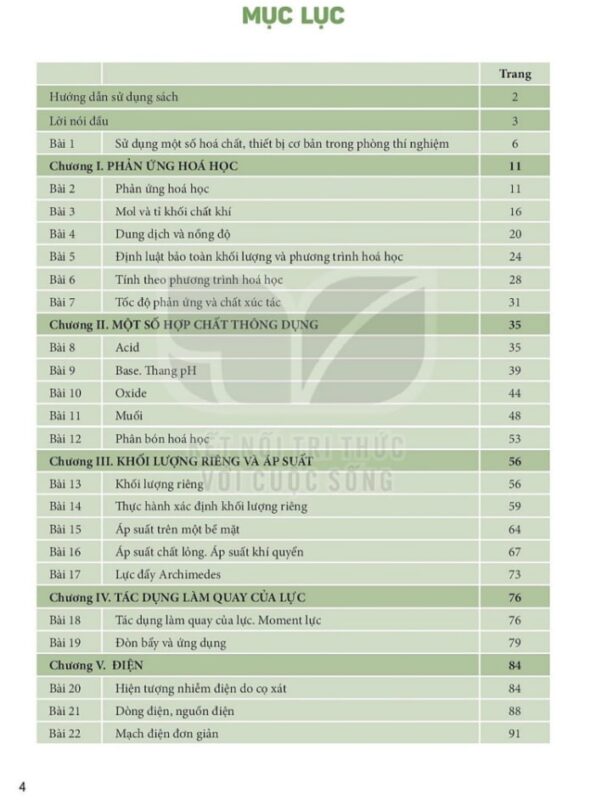 MỤC LỤC

| | | Trang |
|---|---|---|
| Hướng dẫn sử dụng sách | | 2 |
| Lời nói đầu | | 3 |
| Bài 1 | Sử dụng một số hoá chất, thiết bị cơ bản trong phòng thí nghiệm | 6 |
| Chương I. PHẢN ỨNG HOÁ HỌC | | 11 |
| Bài 2 | Phản ứng hoá học | 11 |
| Bài 3 | Mol và tỉ khối chất khí | 16 |
| Bài 4 | Dung dịch và nồng độ | 20 |
| Bài 5 | Định luật bảo toàn khối lượng và phương trình hoá học | 24 |
| Bài 6 | Tính theo phương trình hoá học | 28 |
| Bài 7 | Tốc độ phản ứng và chất xúc tác | 31 |
| Chương II. MỘT SỐ HỢP CHẤT THÔNG DỤNG | | 35 |
| Bài 8 | Acid | 35 |
| Bài 9 | Base. Thang pH | 39 |
| Bài 10 | Oxide | 44 |
| Bài 11 | Muối | 48 |
| Bài 12 | Phân bón hoá học | 53 |
| Chương III. KHỐI LƯỢNG RIÊNG VÀ ÁP SUẤT | | 56 |
| Bài 13 | Khối lượng riêng | 56 |
| Bài 14 | Thực hành xác định khối lượng riêng | 59 |
| Bài 15 | Áp suất trên một bề mặt | 64 |
| Bài 16 | Áp suất chất lỏng. Áp suất khí quyển | 67 |
| Bài 17 | Lực đẩy Archimedes | 73 |
| Chương IV. TÁC DỤNG LÀM QUAY CỦA LỰC | | 76 |
| Bài 18 | Tác dụng làm quay của lực. Moment lực | 76 |
| Bài 19 | Đòn bẩy và ứng dụng | 79 |
| Chương V. ĐIỆN | | 84 |
| Bài 20 | Hiện tượng nhiễm điện do cọ xát | 84 |
| Bài 21 | Dòng điện, nguồn điện | 88 |
| Bài 22 | Mạch điện đơn giản | 91 |

KẾT NỐI TRI THỨC VỚI CUỘC SỐNG

4